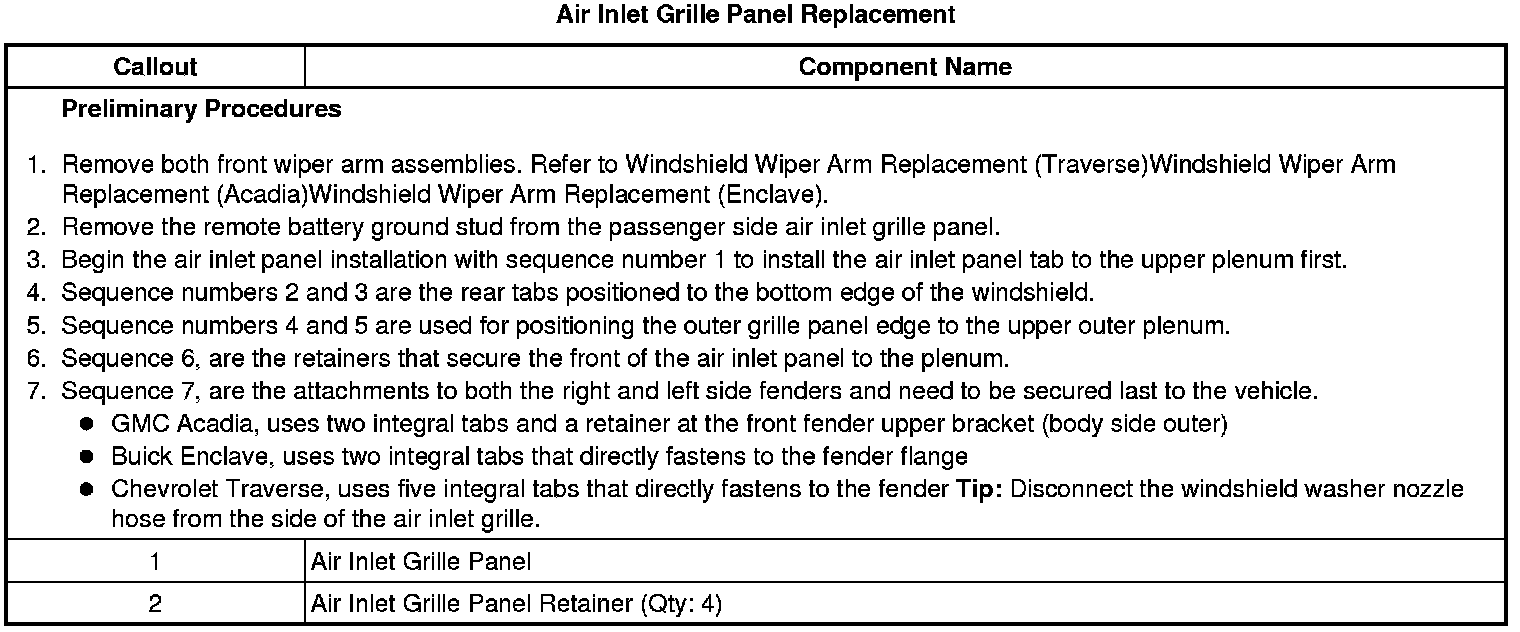 Air Inlet Grille Panel Replacement

| Callout | Component Name |
|---|---|
| Preliminary Procedures 1. Remove both front wiper arm assemblies. Refer to Windshield Wiper Arm Replacement (Traverse)Windshield Wiper Arm Replacement (Acadia)Windshield Wiper Arm Replacement (Enclave). 2. Remove the remote battery ground stud from the passenger side air inlet grille panel. 3. Begin the air inlet panel installation with sequence number 1 to install the air inlet panel tab to the upper plenum first. 4. Sequence numbers 2 and 3 are the rear tabs positioned to the bottom edge of the windshield. 5. Sequence numbers 4 and 5 are used for positioning the outer grille panel edge to the upper outer plenum. 6. Sequence 6, are the retainers that secure the front of the air inlet panel to the plenum. 7. Sequence 7, are the attachments to both the right and left side fenders and need to be secured last to the vehicle. • GMC Acadia, uses two integral tabs and a retainer at the front fender upper bracket (body side outer) • Buick Enclave, uses two integral tabs that directly fastens to the fender flange • Chevrolet Traverse, uses five integral tabs that directly fastens to the fender Tip: Disconnect the windshield washer nozzle hose from the side of the air inlet grille. | |
| 1 | Air Inlet Grille Panel |
| 2 | Air Inlet Grille Panel Retainer (Qty: 4) |